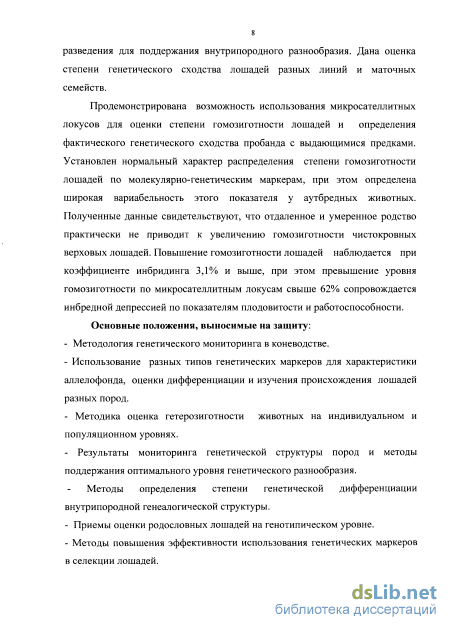 8

разведения для поддержания внутрипородного разнообразия. Дана оценка степени генетического сходства лошадей разных линий и маточных семейств.

Продемонстрирована возможность использования микросателлитных локусов для оценки степени гомозиготности лошадей и определения фактического генетического сходства пробанда с выдающимися предками. Установлен нормальный характер распределения степени гомозиготности лошадей по молекулярно-генетическим маркерам, при этом определена широкая вариабельность этого показателя у аутбредных животных. Полученные данные свидетельствуют, что отдаленное и умеренное родство практически не приводит к увеличению гомозиготности чистокровных верховых лошадей. Повышение гомозиготности лошадей наблюдается при коэффициенте инбридинга 3,1% и выше, при этом превышение уровня гомозиготности по микросателлитным локусам свыше 62% сопровождается инбредной депрессией по показателям плодовитости и работоспособности.

Основные положения, выносимые на защиту:
- Методология генетического мониторинга в коневодстве.
- Использование разных типов генетических маркеров для характеристики аллелофонда, оценки дифференциации и изучения происхождения лошадей разных пород.
- Методика оценка гетерозиготности животных на индивидуальном и популяционном уровнях.
- Результаты мониторинга генетической структуры пород и методы поддержания оптимального уровня генетического разнообразия.
- Методы определения степени генетической дифференциации внутрипородной генеалогической структуры.
- Приемы оценки родословных лошадей на генотипическом уровне.
- Методы повышения эффективности использования генетических маркеров в селекции лошадей.

dsLib.net
библиотека диссертаций